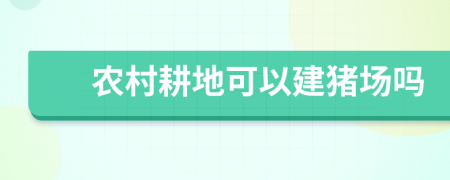 农村耕地可以建猪场吗